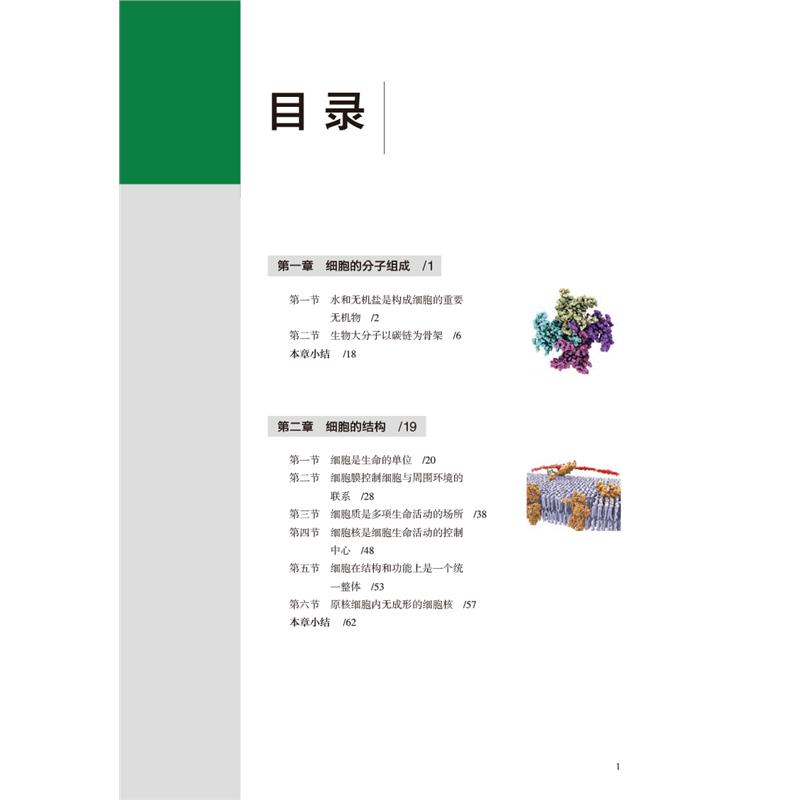 目录

第一章 细胞的分子组成 /1

第一节 水和无机盐是构成细胞的重要无机物 /2
第二节 生物大分子以碳链为骨架 /6
本章小结 /18

第二章 细胞的结构 /19

第一节 细胞是生命的单位 /20
第二节 细胞膜控制细胞与周围环境的联系 /28
第三节 细胞质是多项生命活动的场所 /38
第四节 细胞核是细胞生命活动的控制中心 /48
第五节 细胞在结构和功能上是一个统一整体 /53
第六节 原核细胞内无成形的细胞核 /57
本章小结 /62

1